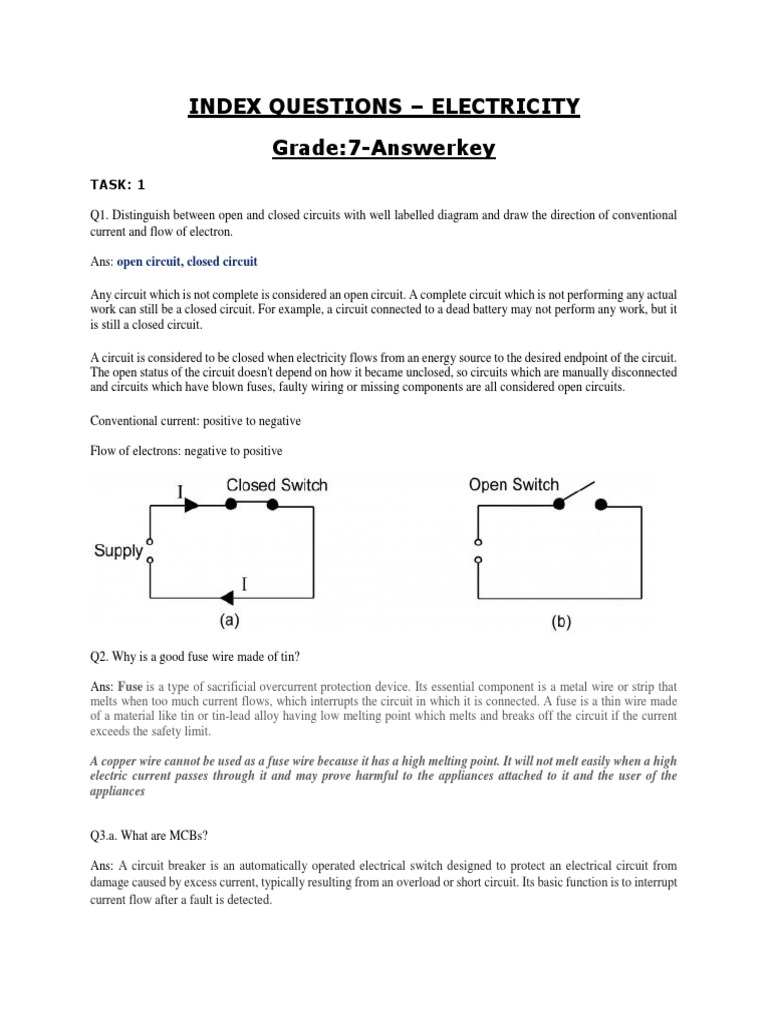 INDEX QUESTIONS – ELECTRICITY

Grade:7-Answerkey

TASK: 1

Q1. Distinguish between open and closed circuits with well labelled diagram and draw the direction of conventional current and flow of electron.

Ans: open circuit, closed circuit

Any circuit which is not complete is considered an open circuit. A complete circuit which is not performing any actual work can still be a closed circuit. For example, a circuit connected to a dead battery may not perform any work, but it is still a closed circuit.

A circuit is considered to be closed when electricity flows from an energy source to the desired endpoint of the circuit. The open status of the circuit doesn't depend on how it became unclosed, so circuits which are manually disconnected and circuits which have blown fuses, faulty wiring or missing components are all considered open circuits.

Conventional current: positive to negative

Flow of electrons: negative to positive

I Closed Switch

Supply

I

(a)

Open Switch

(b)

Q2. Why is a good fuse wire made of tin?

Ans: Fuse is a type of sacrificial overcurrent protection device. Its essential component is a metal wire or strip that melts when too much current flows, which interrupts the circuit in which it is connected. A fuse is a thin wire made of a material like tin or tin-lead alloy having low melting point which melts and breaks off the circuit if the current exceeds the safety limit.

A copper wire cannot be used as a fuse wire because it has a high melting point. It will not melt easily when a high electric current passes through it and may prove harmful to the appliances attached to it and the user of the appliances

Q3.a. What are MCBs?

Ans: A circuit breaker is an automatically operated electrical switch designed to protect an electrical circuit from damage caused by excess current, typically resulting from an overload or short circuit. Its basic function is to interrupt current flow after a fault is detected.